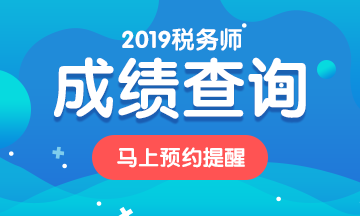 2019税务师

成绩查询

马上预约提醒